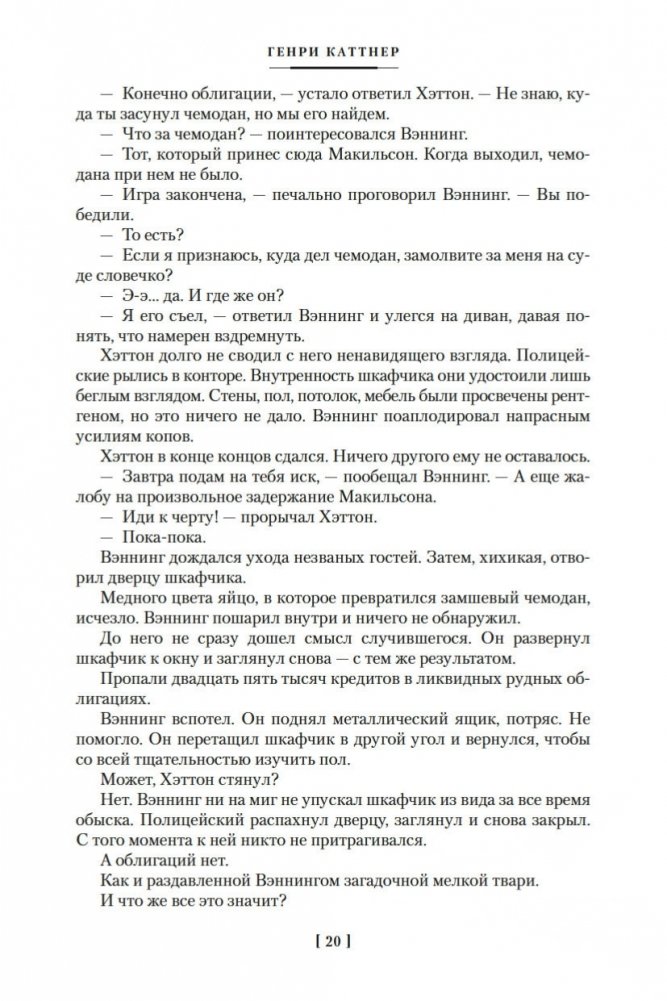 ГЕНРИ КАТТНЕР

— Конечно облигации, — устало ответил Хэттон. — Не знаю, куда ты засунул чемодан, но мы его найдем.

— Что за чемодан? — поинтересовался Вэннинг.

— Тот, который принес сюда Макильсон. Когда выходил, чемодана при нем не было.

— Игра закончена, — печально проговорил Вэннинг. — Вы победили.

— То есть?

— Если я признаюсь, куда дел чемодан, замолвите за меня на суде словечко?

— Э-э... да. И где же он?

— Я его съел, — ответил Вэннинг и улегся на диван, давая понять, что намерен вздремнуть.

Хэттон долго не сводил с него ненавидящего взгляда. Полицейские рылись в конторе. Внутренность шкафчика они удостоили лишь беглым взглядом. Стены, пол, потолок, мебель были просвечены рентгеном, но это ничего не дало. Вэннинг поаплодировал напрасным усилиям копов.

Хэттон в конце концов сдался. Ничего другого ему не оставалось.

— Завтра подам на тебя иск, — пообещал Вэннинг. — А еще жалобу на произвольное задержание Макильсона.

— Иди к черту! — прорычал Хэттон.

— Пока-пока.

Вэннинг дождался ухода незваных гостей. Затем, хихикая, отворил дверцу шкафчика.

Медного цвета яйцо, в которое превратился замшевый чемодан, исчезло. Вэннинг пошарил внутри и ничего не обнаружил.

До него не сразу дошел смысл случившегося. Он развернул шкафчик к окну и заглянул снова — с тем же результатом.

Пропали двадцать пять тысяч кредитов в ликвидных рудных облигациях.

Вэннинг вспотел. Он поднял металлический ящик, потряс. Не помогло. Он перетащил шкафчик в другой угол и вернулся, чтобы со всей тщательностью изучить пол.

Может, Хэттон стянул?

Нет. Вэннинг ни на миг не упускал шкафчик из вида за все время обыска. Полицейский распахнул дверцу, заглянул и снова закрыл. С того момента к ней никто не притрагивался.

А облигаций нет.

Как и раздавленной Вэннингом загадочной мелкой твари.

И что же все это значит?

[ 20 ]